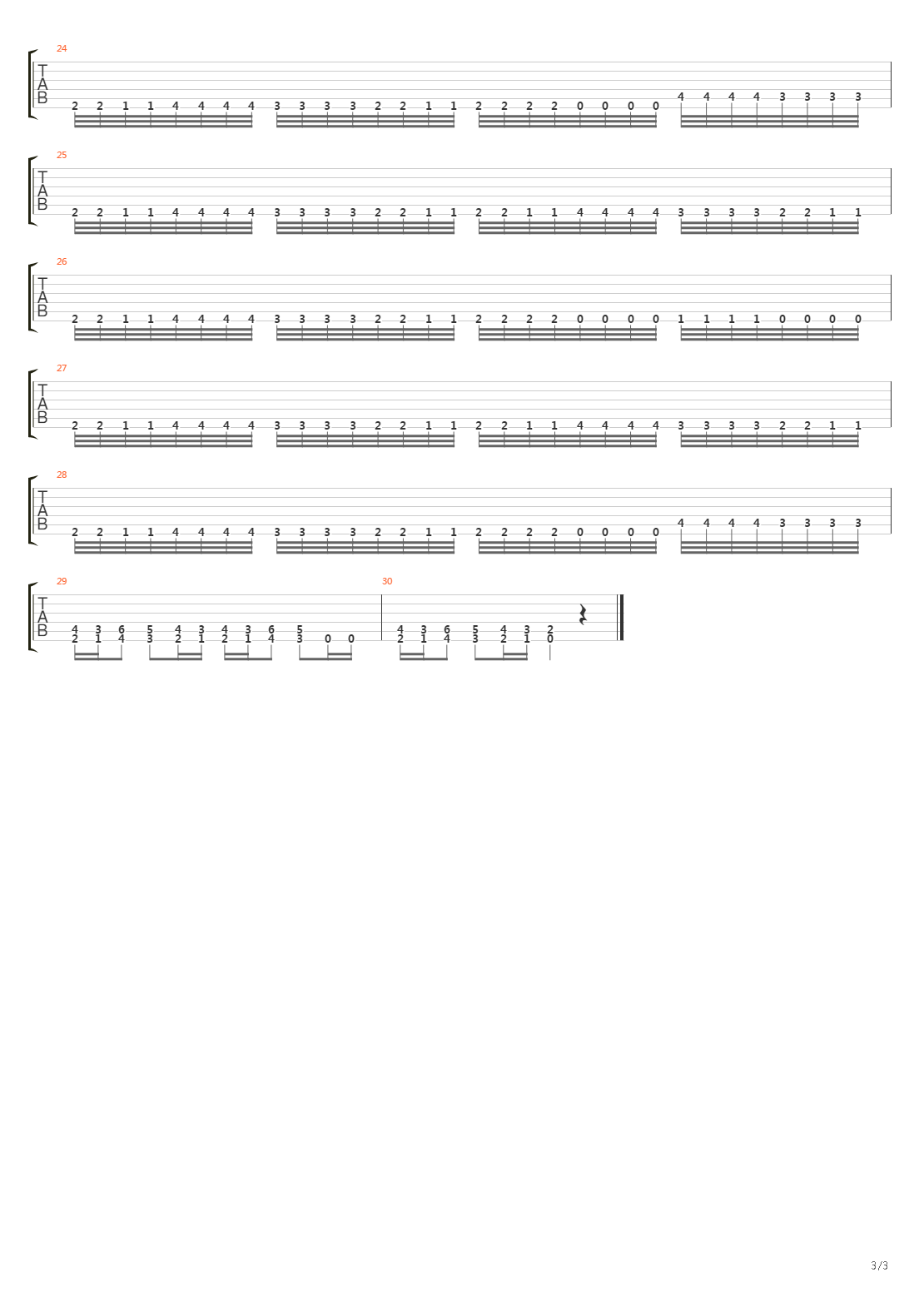 24
T
A
B
2 2 1 1 4 4 4 4 3 3 3 3 2 2 1 1 2 2 2 2 0 0 0 0 4 4 4 4 3 3 3 3

25
T
A
B
2 2 1 1 4 4 4 4 3 3 3 3 2 2 1 1 2 2 1 1 4 4 4 4 3 3 3 3 2 2 1 1

26
T
A
B
2 2 1 1 4 4 4 4 3 3 3 3 2 2 1 1 2 2 2 2 0 0 0 0 1 1 1 1 0 0 0 0

27
T
A
B
2 2 1 1 4 4 4 4 3 3 3 3 2 2 1 1 2 2 1 1 4 4 4 4 3 3 3 3 2 2 1 1

28
T
A
B
2 2 1 1 4 4 4 4 3 3 3 3 2 2 1 1 2 2 2 2 0 0 0 0 4 4 4 4 3 3 3 3

29
T
A
B
4 3 6 5 4 3 4 3 6 5
2 1 4 3 2 1 2 1 4 3 0 0

30
4 3 6 5 4 3 2
2 1 4 3 2 1 0

3/3